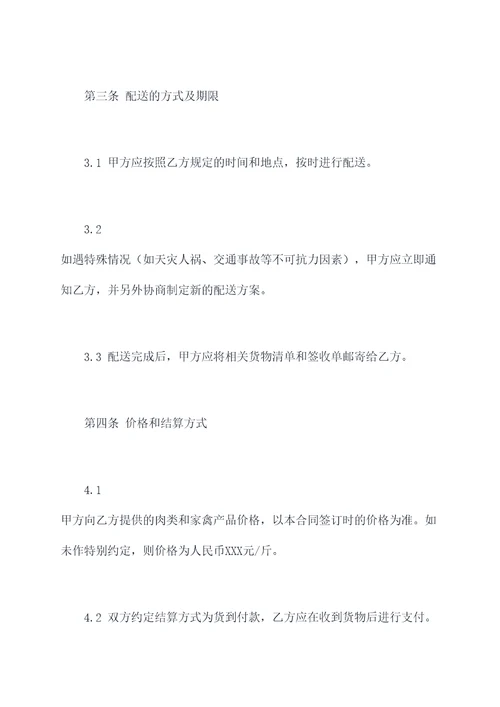 第三条 配送的方式及期限

3.1 甲方应按照乙方规定的时间和地点，按时进行配送。

3.2

如遇特殊情况（如天灾人祸、交通事故等不可抗力因素），甲方应立即通知乙方，并另外协商制定新的配送方案。

3.3 配送完成后，甲方应将相关货物清单和签收单邮寄给乙方。

第四条 价格和结算方式

4.1

甲方向乙方提供的肉类和家禽产品价格，以本合同签订时的价格为准。如未作特别约定，则价格为人民币XXX元/斤。

4.2 双方约定结算方式为货到付款，乙方应在收到货物后进行支付。